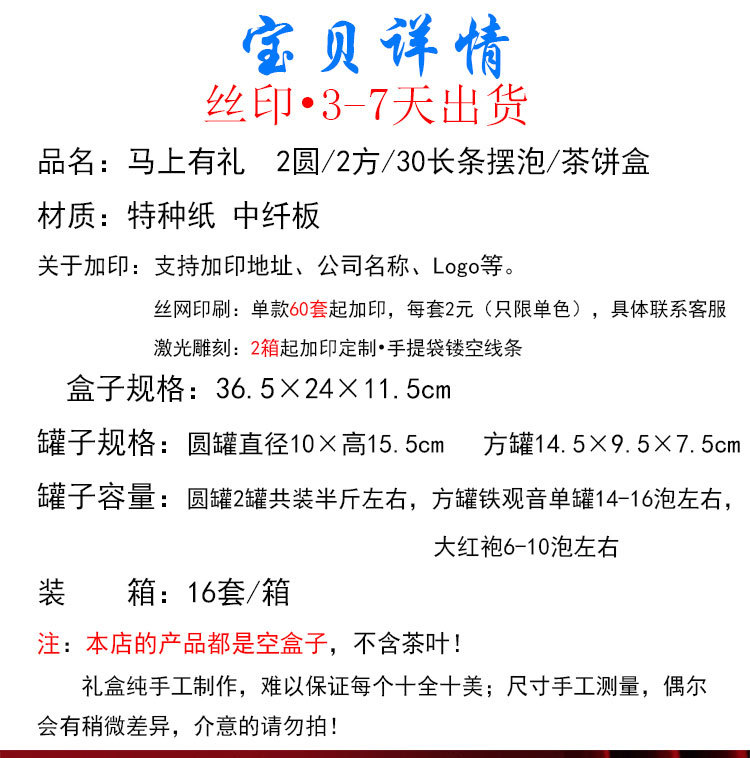 宝贝详情

丝印•3-7天出货

品名：马上有礼　2圆/2方/30长条摆泡/茶饼盒

材质：特种纸 中纤板

关于加印：支持加印地址、公司名称、Logo等。

丝网印刷：单款60套起加印，每套2元（只限单色），具体联系客服

激光雕刻：2箱起加印定制•手提袋镂空线条

盒子规格：36.5×24×11.5cm

罐子规格：圆罐直径10×高15.5cm　方罐14.5×9.5×7.5cm

罐子容量：圆罐2罐共装半斤左右，方罐铁观音单罐14-16泡左右，大红袍6-10泡左右

装　　箱：16套/箱

注：本店的产品都是空盒子，不含茶叶！

礼盒纯手工制作，难以保证每个十全十美；尺寸手工测量，偶尔会有稍微差异，介意的请勿拍！